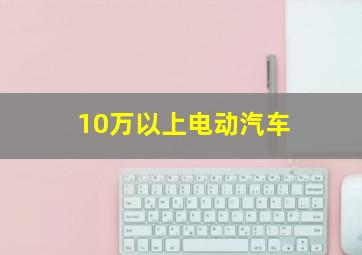 10万以上电动汽车